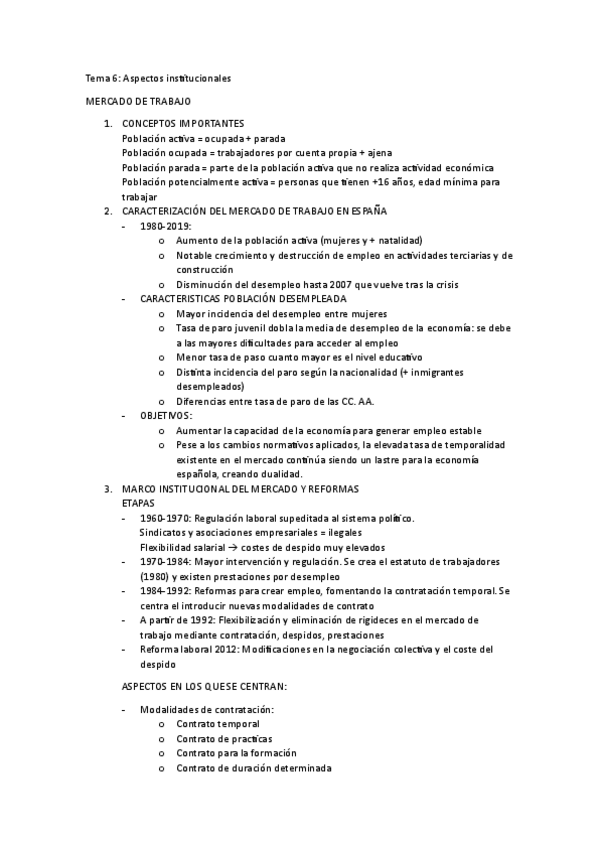 Tema 6: Aspectos institucionales

MERCADO DE TRABAJO

1. CONCEPTOS IMPORTANTES
Población activa = ocupada + parada
Población ocupada = trabajadores por cuenta propia + ajena
Población parada = parte de la población activa que no realiza actividad económica
Población potencialmente activa = personas que tienen +16 años, edad mínima para trabajar

2. CARACTERIZACIÓN DEL MERCADO DE TRABAJO EN ESPAÑA
- 1980-2019:
  o Aumento de la población activa (mujeres y + natalidad)
  o Notable crecimiento y destrucción de empleo en actividades terciarias y de construcción
  o Disminución del desempleo hasta 2007 que vuelve tras la crisis
- CARACTERISTICAS POBLACIÓN DESEMPLEADA
  o Mayor incidencia del desempleo entre mujeres
  o Tasa de paro juvenil dobla la media de desempleo de la economía: se debe a las mayores dificultades para acceder al empleo
  o Menor tasa de paso cuanto mayor es el nivel educativo
  o Distinta incidencia del paro según la nacionalidad (+ inmigrantes desempleados)
  o Diferencias entre tasa de paro de las CC. AA.
- OBJETIVOS:
  o Aumentar la capacidad de la economía para generar empleo estable
  o Pese a los cambios normativos aplicados, la elevada tasa de temporalidad existente en el mercado continúa siendo un lastre para la economía española, creando dualidad.

3. MARCO INSTITUCIONAL DEL MERCADO Y REFORMAS
ETAPAS
- 1960-1970: Regulación laboral supeditada al sistema político.
Sindicatos y asociaciones empresariales = ilegales
Flexibilidad salarial → costes de despido muy elevados
- 1970-1984: Mayor intervención y regulación. Se crea el estatuto de trabajadores (1980) y existen prestaciones por desempleo
- 1984-1992: Reformas para crear empleo, fomentando la contratación temporal. Se centra el introducir nuevas modalidades de contrato
- A partir de 1992: Flexibilización y eliminación de rigideces en el mercado de trabajo mediante contratación, despidos, prestaciones
- Reforma laboral 2012: Modificaciones en la negociación colectiva y el coste del despido

ASPECTOS EN LOS QUESE CENTRAN:

- Modalidades de contratación:
  o Contrato temporal
  o Contrato de practicas
  o Contrato para la formación
  o Contrato de duración determinada